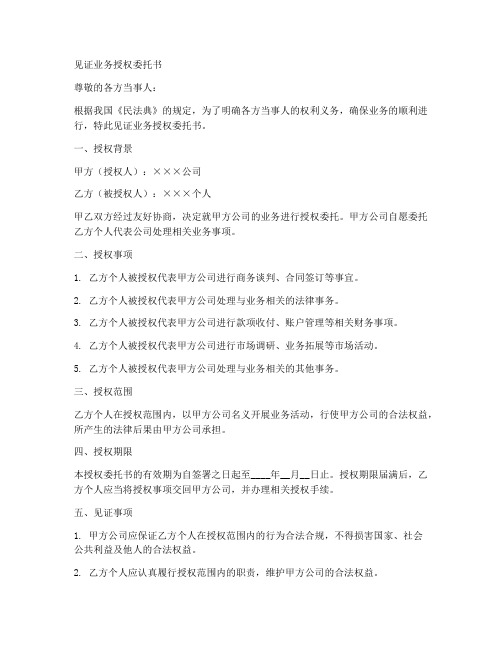 见证业务授权委托书

尊敬的各方当事人：

根据我国《民法典》的规定，为了明确各方当事人的权利义务，确保业务的顺利进行，特此见证业务授权委托书。

一、授权背景

甲方（授权人）：×××公司

乙方（被授权人）：×××个人

甲乙双方经过友好协商，决定就甲方公司的业务进行授权委托。甲方公司自愿委托乙方个人代表公司处理相关业务事项。

二、授权事项

1. 乙方个人被授权代表甲方公司进行商务谈判、合同签订等事宜。

2. 乙方个人被授权代表甲方公司处理与业务相关的法律事务。

3. 乙方个人被授权代表甲方公司进行款项收付、账户管理等相关财务事项。

4. 乙方个人被授权代表甲方公司进行市场调研、业务拓展等市场活动。

5. 乙方个人被授权代表甲方公司处理与业务相关的其他事务。

三、授权范围

乙方个人在授权范围内，以甲方公司名义开展业务活动，行使甲方公司的合法权益，所产生的法律后果由甲方公司承担。

四、授权期限

本授权委托书的有效期为自签署之日起至____年__月__日止。授权期限届满后，乙方个人应当将授权事项交回甲方公司，并办理相关授权手续。

五、见证事项

1. 甲方公司应保证乙方个人在授权范围内的行为合法合规，不得损害国家、社会公共利益及他人的合法权益。

2. 乙方个人应认真履行授权范围内的职责，维护甲方公司的合法权益。